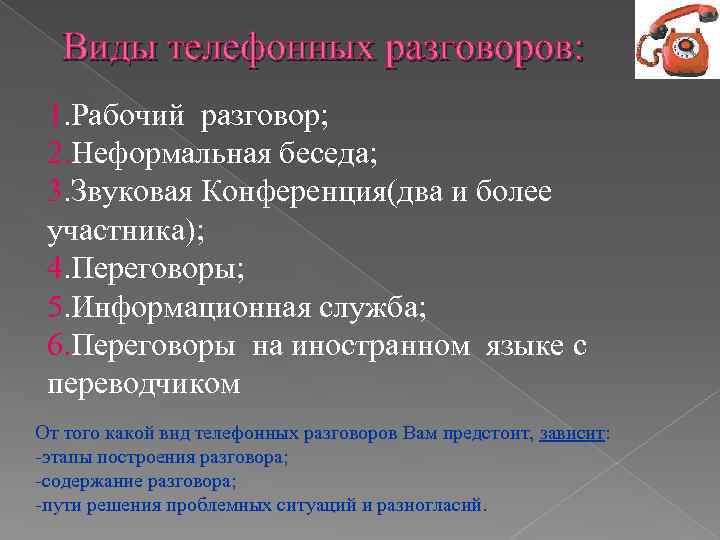 Виды телефонных разговоров:

1.Рабочий разговор;
2.Неформальная беседа;
3.Звуковая Конференция(два и более участника);
4.Переговоры;
5.Информационная служба;
6.Переговоры на иностранном языке с переводчиком

От того какой вид телефонных разговоров Вам предстоит, зависит:
-этапы построения разговора;
-содержание разговора;
-пути решения проблемных ситуаций и разногласий.